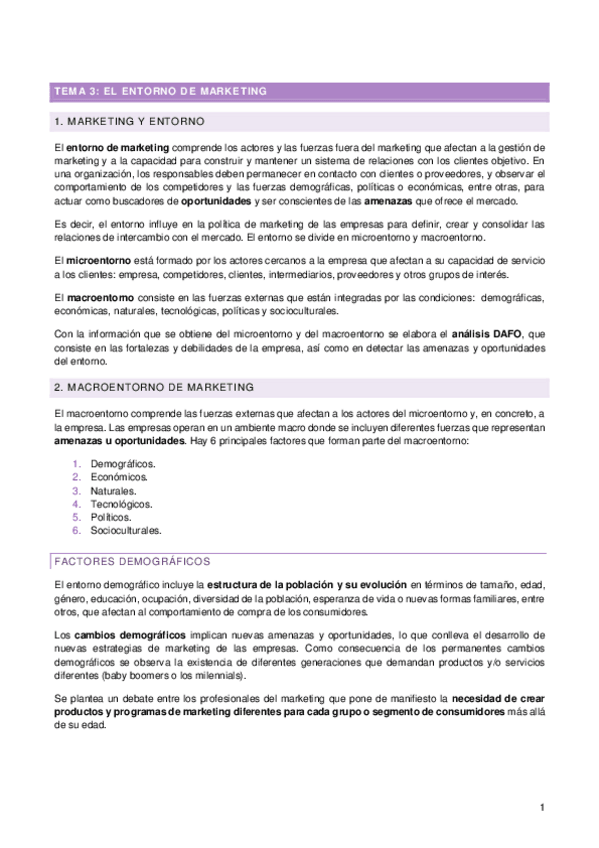 TEMA 3: EL ENTORNO DE MARKETING

1. MARKETING Y ENTORNO

El entorno de marketing comprende los actores y las fuerzas fuera del marketing que afectan a la gestión de marketing y a la capacidad para construir y mantener un sistema de relaciones con los clientes objetivo. En una organización, los responsables deben permanecer en contacto con clientes o proveedores, y observar el comportamiento de los competidores y las fuerzas demográficas, políticas o económicas, entre otras, para actuar como buscadores de oportunidades y ser conscientes de las amenazas que ofrece el mercado.

Es decir, el entorno influye en la política de marketing de las empresas para definir, crear y consolidar las relaciones de intercambio con el mercado. El entorno se divide en microentorno y macroentorno.

El microentorno está formado por los actores cercanos a la empresa que afectan a su capacidad de servicio a los clientes: empresa, competidores, clientes, intermediarios, proveedores y otros grupos de interés.

El macroentorno consiste en las fuerzas externas que están integradas por las condiciones: demográficas, económicas, naturales, tecnológicas, políticas y socioculturales.

Con la información que se obtiene del microentorno y del macroentorno se elabora el análisis DAFO, que consiste en las fortalezas y debilidades de la empresa, así como en detectar las amenazas y oportunidades del entorno.

2. MACROENTORNO DE MARKETING

El macroentorno comprende las fuerzas externas que afectan a los actores del microentorno y, en concreto, a la empresa. Las empresas operan en un ambiente macro donde se incluyen diferentes fuerzas que representan amenazas u oportunidades. Hay 6 principales factores que forman parte del macroentorno:

1. Demográficos.
2. Económicos.
3. Naturales.
4. Tecnológicos.
5. Políticos.
6. Socioculturales.

FACTORES DEMOGRÁFICOS

El entorno demográfico incluye la estructura de la población y su evolución en términos de tamaño, edad, género, educación, ocupación, diversidad de la población, esperanza de vida o nuevas formas familiares, entre otros, que afectan al comportamiento de compra de los consumidores.

Los cambios demográficos implican nuevas amenazas y oportunidades, lo que conlleva el desarrollo de nuevas estrategias de marketing de las empresas. Como consecuencia de los permanentes cambios demográficos se observa la existencia de diferentes generaciones que demandan productos y/o servicios diferentes (baby boomers o los milennials).

Se plantea un debate entre los profesionales del marketing que pone de manifiesto la necesidad de crear productos y programas de marketing diferentes para cada grupo o segmento de consumidores más allá de su edad.

1